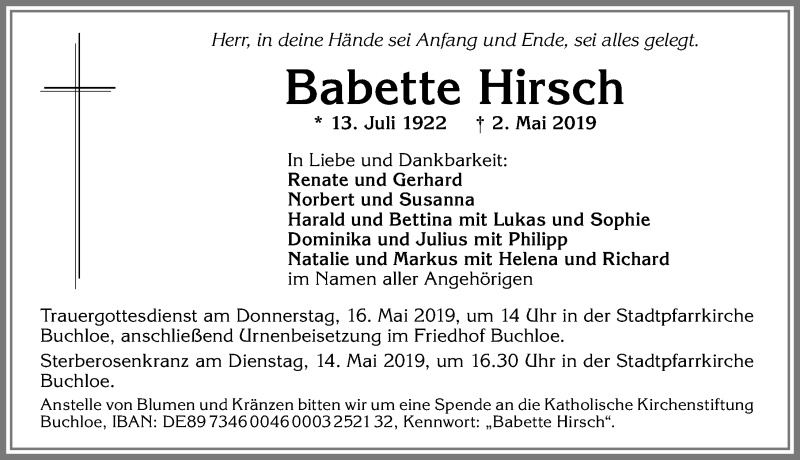 Herr, in deine Hände sei Anfang und Ende, sei alles gelegt.

Babette Hirsch

* 13. Juli 1922 † 2. Mai 2019

In Liebe und Dankbarkeit:
Renate und Gerhard
Norbert und Susanna
Harald und Bettina mit Lukas und Sophie
Dominika und Julius mit Philipp
Natalie und Markus mit Helena und Richard
im Namen aller Angehörigen

Trauergottesdienst am Donnerstag, 16. Mai 2019, um 14 Uhr in der Stadtpfarrkirche Buchloe, anschließend Urnenbeisetzung im Friedhof Buchloe.

Sterberosenkranz am Dienstag, 14. Mai 2019, um 16.30 Uhr in der Stadtpfarrkirche Buchloe.

Anstelle von Blumen und Kränzen bitten wir um eine Spende an die Katholische Kirchenstiftung Buchloe, IBAN: DE89 7346 0046 0003 2521 32, Kennwort: „Babette Hirsch“.